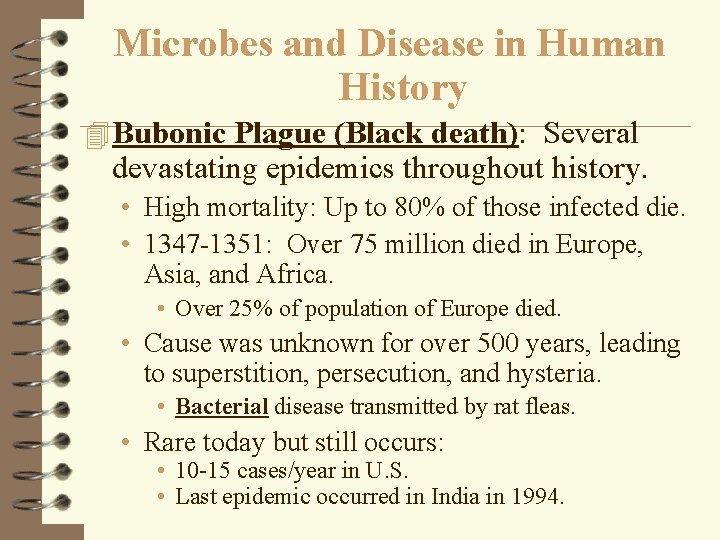 Microbes and Disease in Human History

Bubonic Plague (Black death): Several devastating epidemics throughout history.

• High mortality: Up to 80% of those infected die.
• 1347-1351: Over 75 million died in Europe, Asia, and Africa.
  • Over 25% of population of Europe died.
• Cause was unknown for over 500 years, leading to superstition, persecution, and hysteria.
  • Bacterial disease transmitted by rat fleas.
• Rare today but still occurs:
  • 10-15 cases/year in U.S.
  • Last epidemic occurred in India in 1994.